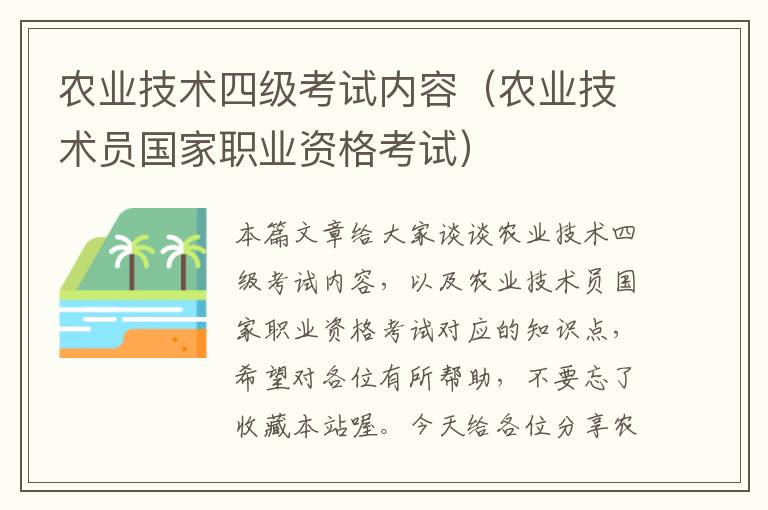 农业技术四级考试内容（农业技术员国家职业资格考试）

本篇文章给大家谈谈农业技术四级考试内容，以及农业技术员国家职业资格考试对应的知识点，希望对各位有所帮助，不要忘了收藏本站喔。今天给各位分享农